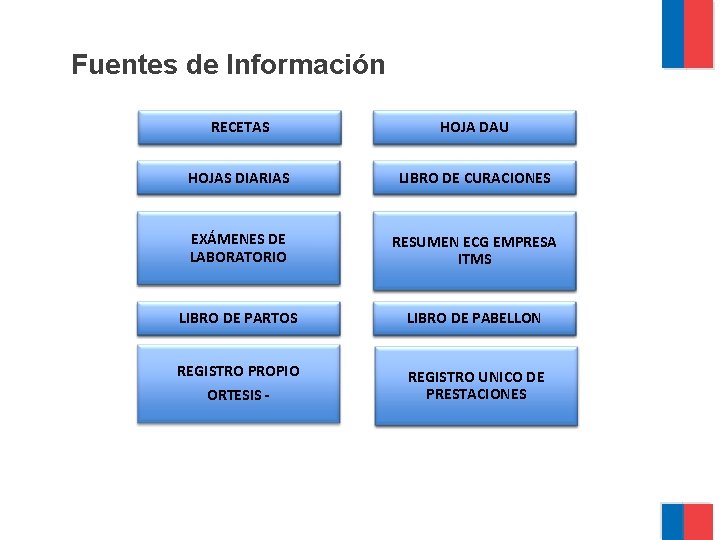 Fuentes de Información

RECETAS

HOJAS DIARIAS

EXÁMENES DE LABORATORIO

LIBRO DE PARTOS

REGISTRO PROPIO

ORTESIS -

HOJA DAU

LIBRO DE CURACIONES

RESUMEN ECG EMPRESA ITMS

LIBRO DE PABELLON

REGISTRO UNICO DE PRESTACIONES